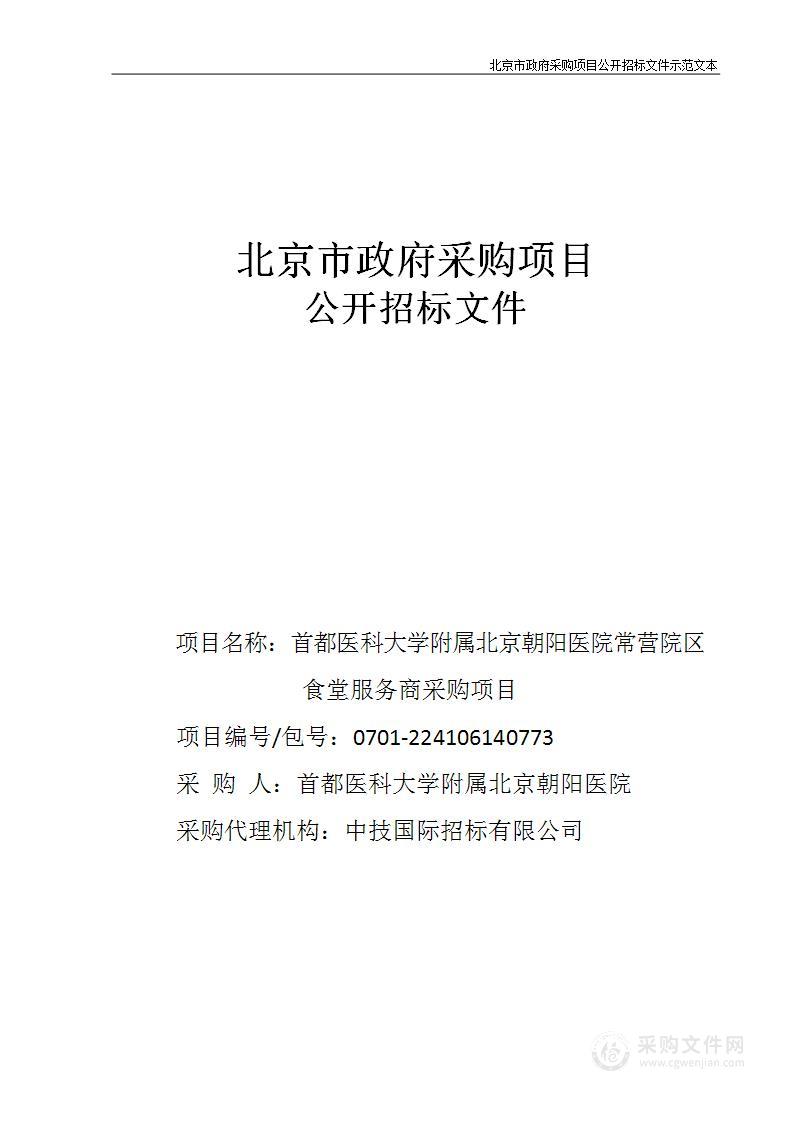 北京市政府采购项目公开招标文件示范文本

北京市政府采购项目
公开招标文件

项目名称：首都医科大学附属北京朝阳医院常营院区食堂服务商采购项目

项目编号/包号：0701-224106140773

采 购 人：首都医科大学附属北京朝阳医院

采购代理机构：中技国际招标有限公司

采购文件网
www.cgwenjian.com